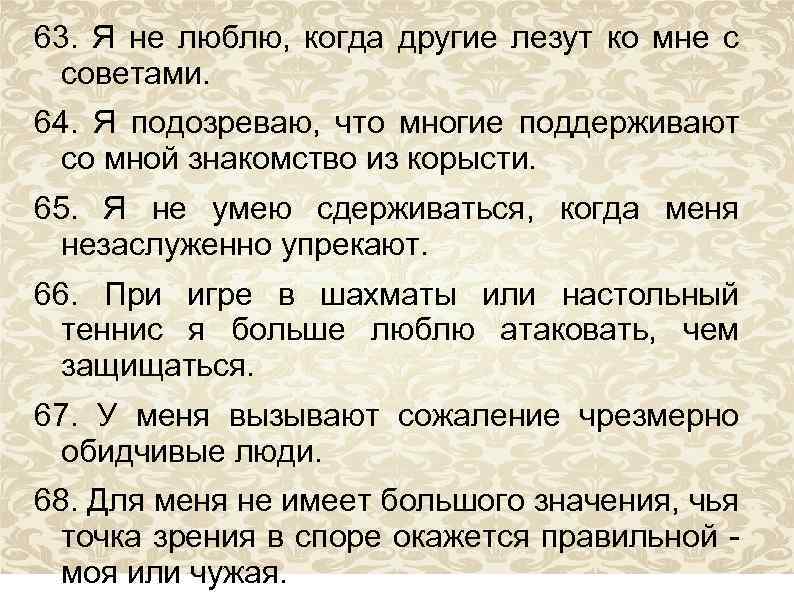 63. Я не люблю, когда другие лезут ко мне с советами.

64. Я подозреваю, что многие поддерживают со мной знакомство из корысти.

65. Я не умею сдерживаться, когда меня незаслуженно упрекают.

66. При игре в шахматы или настольный теннис я больше люблю атаковать, чем защищаться.

67. У меня вызывают сожаление чрезмерно обидчивые люди.

68. Для меня не имеет большого значения, чья точка зрения в споре окажется правильной - моя или чужая.